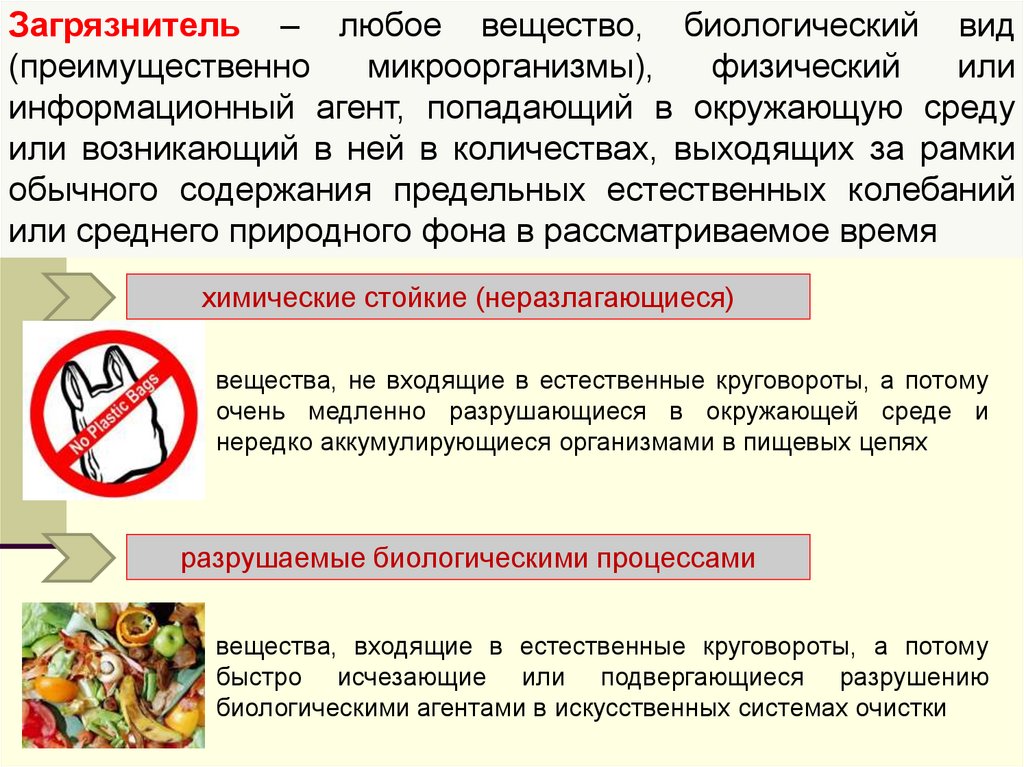 Загрязнитель – любое вещество, биологический вид (преимущественно микроорганизмы), физический или информационный агент, попадающий в окружающую среду или возникающий в ней в количествах, выходящих за рамки обычного содержания предельных естественных колебаний или среднего природного фона в рассматриваемое время

химические стойкие (неразлагающиеся)

No Plastic Bags

вещества, не входящие в естественные круговороты, а потому очень медленно разрушающиеся в окружающей среде и нередко аккумулирующиеся организмами в пищевых цепях

разрушаемые биологическими процессами

вещества, входящие в естественные круговороты, а потому быстро исчезающие или подвергающиеся разрушению биологическими агентами в искусственных системах очистки